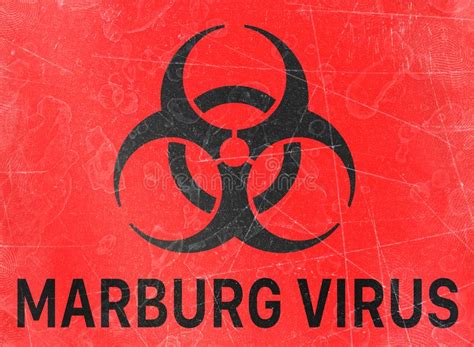 dreamstime

MARBURG VIRUS